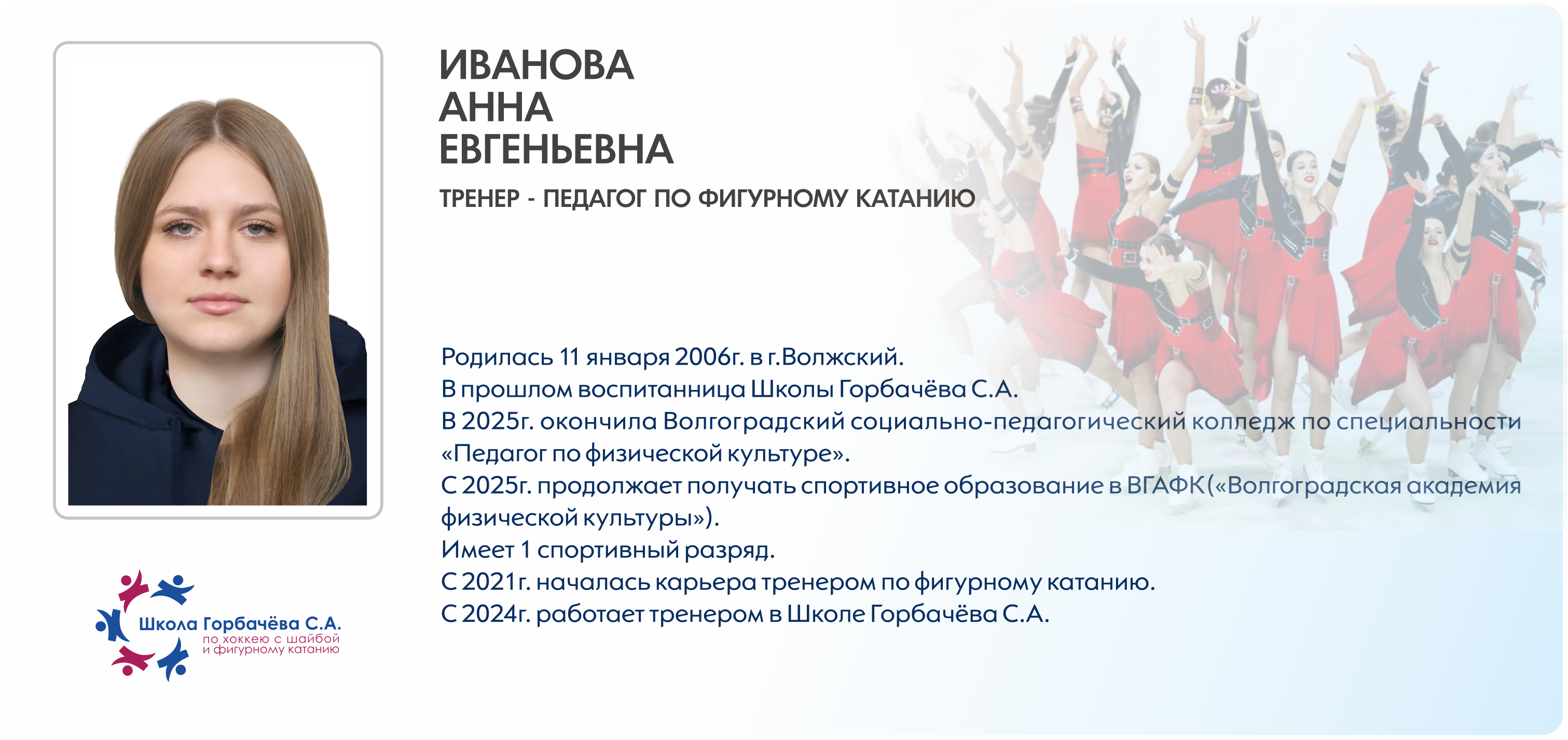 ИВАНОВА
АННА
ЕВГЕНЬЕВНА

ТРЕНЕР - ПЕДАГОГ ПО ФИГУРНОМУ КАТАНИЮ

Родилась 11 января 2006г. в г.Волжский.
В прошлом воспитанница Школы Горбачёва С.А.
В 2025г. окончила Волгоградский социально-педагогический колледж по специальности «Педагог по физической культуре».
С 2025г. продолжает получать спортивное образование в ВГАФК(«Волгоградская академия физической культуры»).
Имеет 1 спортивный разряд.
С 2021г. началась карьера тренером по фигурному катанию.
С 2024г. работает тренером в Школе Горбачёва С.А.

Школа Горбачёва С.А.
по хоккею с шайбой
и фигурному катанию